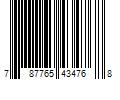 7 87765 43476 8